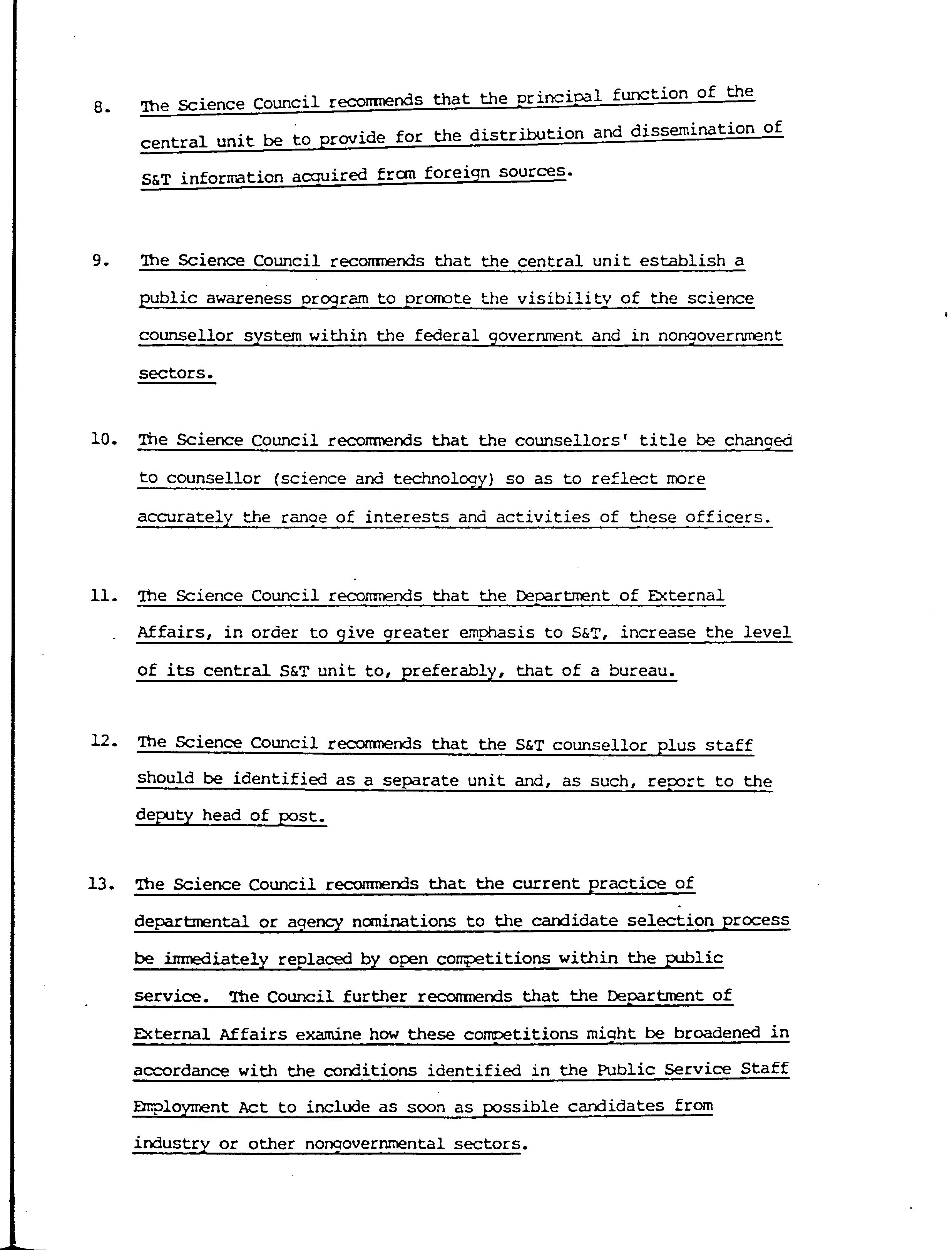 8. The Science Council recommends that the principal function of the central unit be to provide for the distribution and dissemination of S&T information acquired from foreign sources.

9. The Science Council recommends that the central unit establish a public awareness program to promote the visibility of the science counsellor system within the federal government and in nongovernment sectors.

10. The Science Council recommends that the counsellors' title be changed to counsellor (science and technology) so as to reflect more accurately the range of interests and activities of these officers.

11. The Science Council recommends that the Department of External Affairs, in order to give greater emphasis to S&T, increase the level of its central S&T unit to, preferably, that of a bureau.

12. The Science Council recommends that the S&T counsellor plus staff should be identified as a separate unit and, as such, report to the deputy head of post.

13. The Science Council recommends that the current practice of departmental or agency nominations to the candidate selection process be immediately replaced by open competitions within the public service. The Council further recommends that the Department of External Affairs examine how these competitions might be broadened in accordance with the conditions identified in the Public Service Staff Employment Act to include as soon as possible candidates from industry or other nongovernmental sectors.